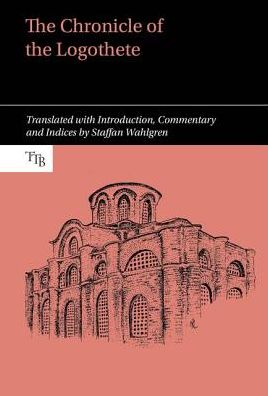 The Chronicle of the Logothete

Translated with Introduction, Commentary and Indices by Staffan Wahlgren

TTB